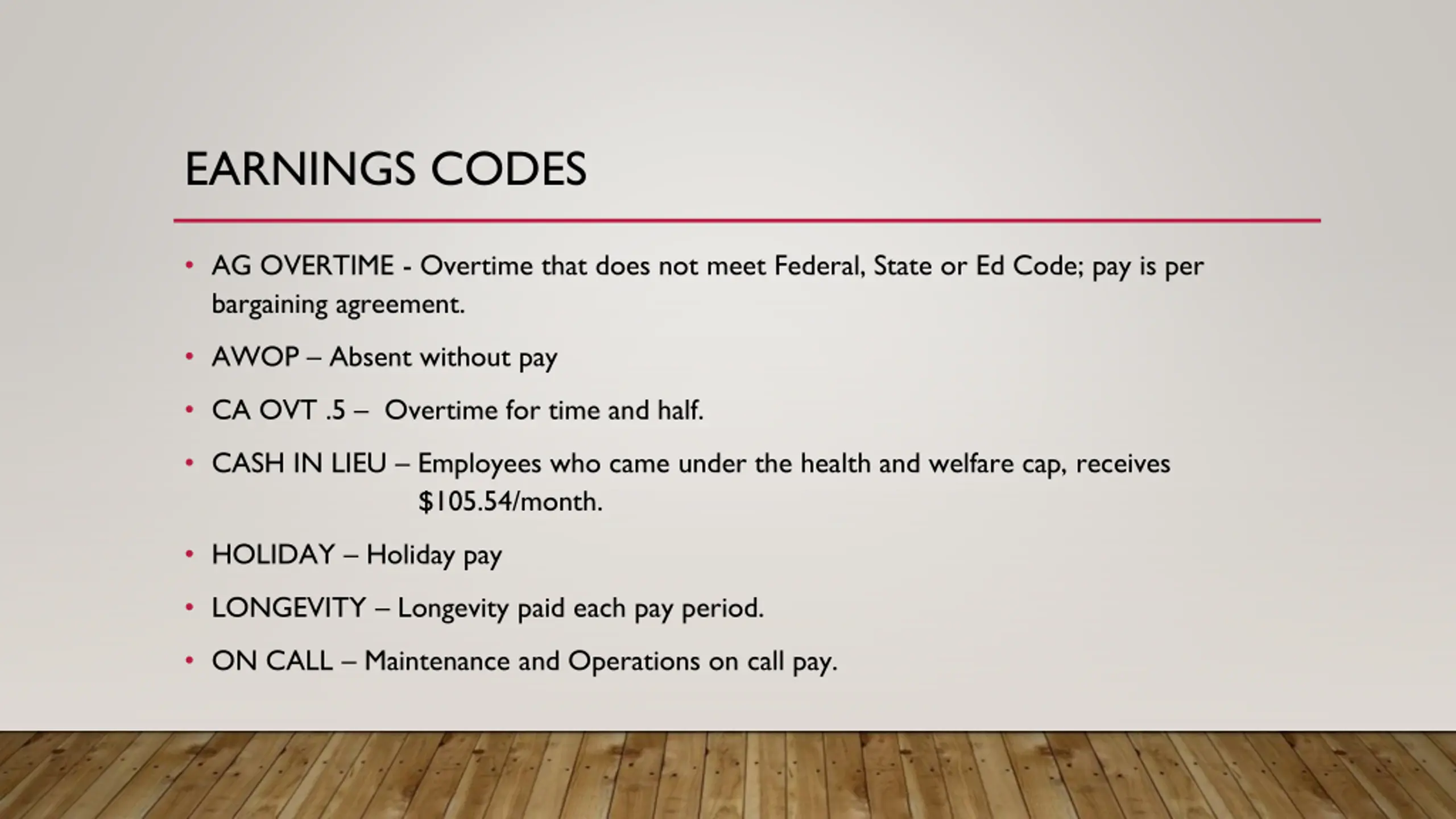 EARNINGS CODES

• AG OVERTIME - Overtime that does not meet Federal, State or Ed Code; pay is per bargaining agreement.

• AWOP – Absent without pay

• CA OVT .5 – Overtime for time and half.

• CASH IN LIEU – Employees who came under the health and welfare cap, receives \$105.54/month.

• HOLIDAY – Holiday pay

• LONGEVITY – Longevity paid each pay period.

• ON CALL – Maintenance and Operations on call pay.